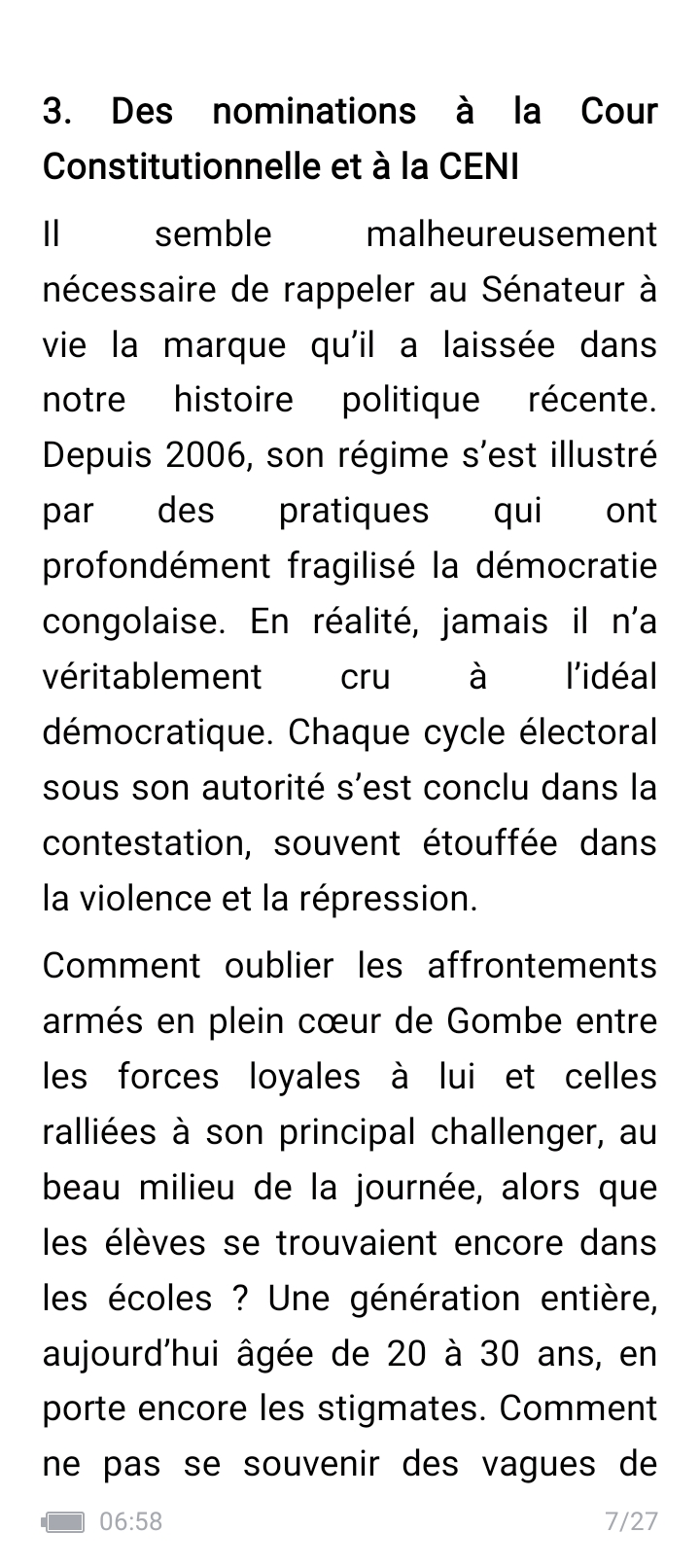 3. Des nominations à la Cour Constitutionnelle et à la CENI

Il semble malheureusement nécessaire de rappeler au Sénateur à vie la marque qu'il a laissée dans notre histoire politique récente. Depuis 2006, son régime s'est illustré par des pratiques qui ont profondément fragilisé la démocratie congolaise. En réalité, jamais il n'a véritablement cru à l'idéal démocratique. Chaque cycle électoral sous son autorité s'est conclu dans la contestation, souvent étouffée dans la violence et la répression.

Comment oublier les affrontements armés en plein cœur de Gombe entre les forces loyales à lui et celles ralliées à son principal challenger, au beau milieu de la journée, alors que les élèves se trouvaient encore dans les écoles ? Une génération entière, aujourd'hui âgée de 20 à 30 ans, en porte encore les stigmates. Comment ne pas se souvenir des vagues de

06:58 7/27